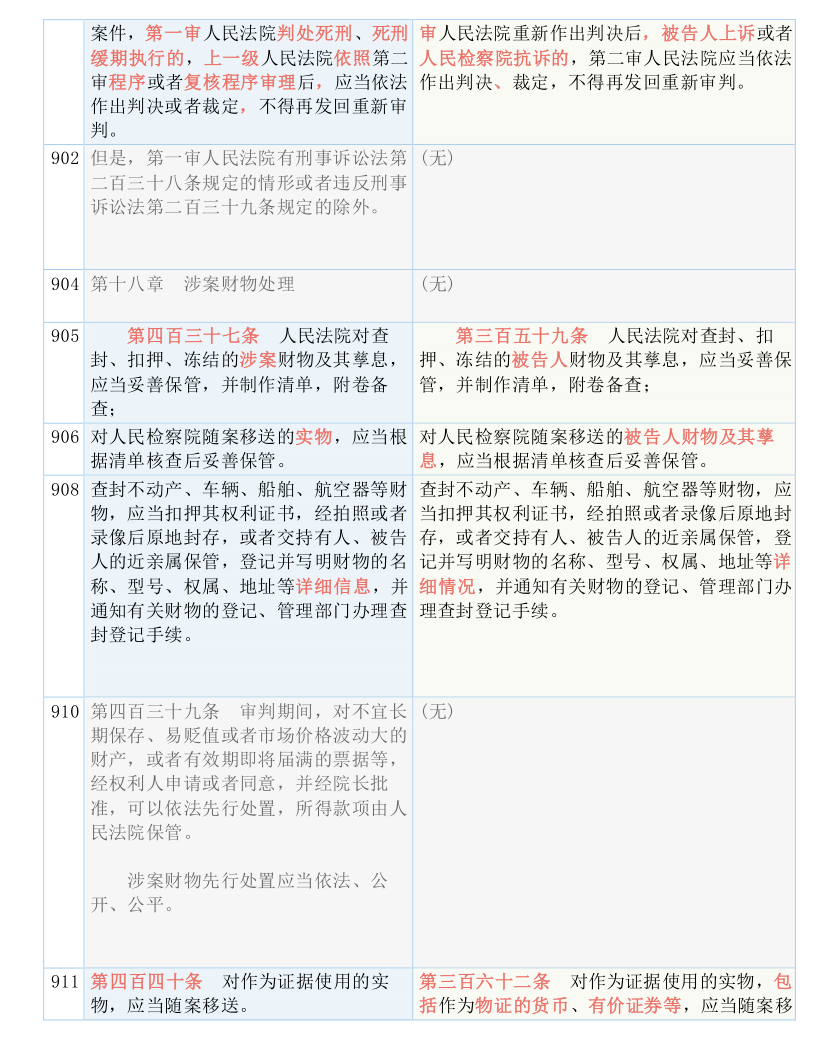 | | | |
|---|---|---|
| | 案件，第一审人民法院判处死刑、死刑缓期执行的，上一级人民法院依照第二审程序或者复核程序审理后，应当依法作出判决或者裁定，不得再发回重新审判。 | 审人民法院重新作出判决后，被告人上诉或者人民检察院抗诉的，第二审人民法院应当依法作出判决、裁定，不得再发回重新审判。 |
| 902 | 但是，第一审人民法院有刑事诉讼法第二百三十八条规定的情形或者违反刑事诉讼法第二百三十九条规定的除外。 | （无） |
| 904 | 第十八章　涉案财物处理 | （无） |
| 905 | 第四百三十七条　人民法院对查封、扣押、冻结的涉案财物及其孳息，应当妥善保管，并制作清单，附卷备查； | 第三百五十九条　人民法院对查封、扣押、冻结的被告人财物及其孳息，应当妥善保管，并制作清单，附卷备查； |
| 906 | 对人民检察院随案移送的实物，应当根据清单核查后妥善保管。 | 对人民检察院随案移送的被告人财物及其孳息，应当根据清单核查后妥善保管。 |
| 908 | 查封不动产、车辆、船舶、航空器等财物，应当扣押其权利证书，经拍照或者录像后原地封存，或者交持有人、被告人的近亲属保管，登记并写明财物的名称、型号、权属、地址等详细信息，并通知有关财物的登记、管理部门办理查封登记手续。 | 查封不动产、车辆、船舶、航空器等财物，应当扣押其权利证书，经拍照或者录像后原地封存，或者交持有人、被告人的近亲属保管，登记并写明财物的名称、型号、权属、地址等详细情况，并通知有关财物的登记、管理部门办理查封登记手续。 |
| 910 | 第四百三十九条　审判期间，对不宜长期保存、易贬值或者市场价格波动大的财产，或者有效期即将届满的票据等，经权利人申请或者同意，并经院长批准，可以依法先行处置，所得款项由人民法院保管。<br><br>涉案财物先行处置应当依法、公开、公平。 | （无） |
| 911 | 第四百四十条　对作为证据使用的实物，应当随案移送。 | 第三百六十二条　对作为证据使用的实物，包括作为物证的货币、有价证券等，应当随案移 |